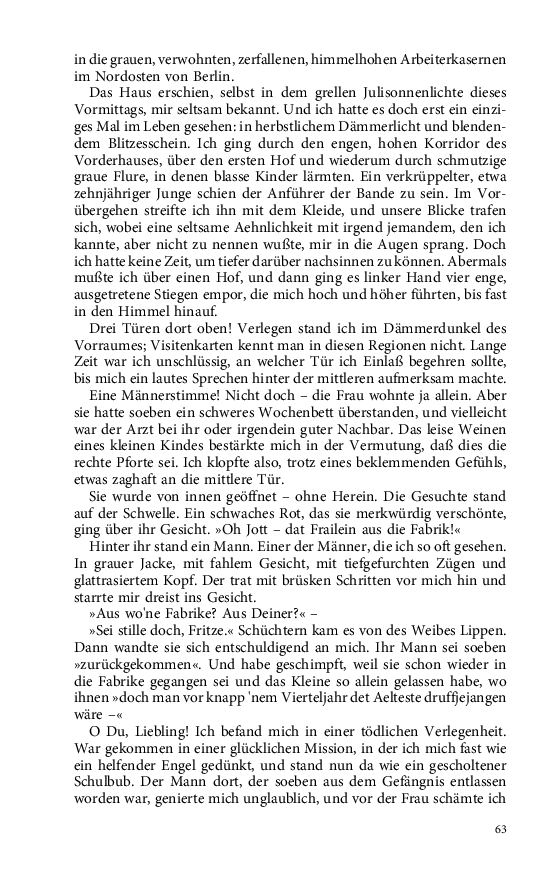 in die grauen, verwohnten, zerfallenen, himmelhohen Arbeiterkasernen im Nordosten von Berlin.

Das Haus erschien, selbst in dem grellen Julisonnenlichte dieses Vormittags, mir seltsam bekannt. Und ich hatte es doch erst ein einziges Mal im Leben gesehen: in herbstlichem Dämmerlicht und blendendem Blitzesschein. Ich ging durch den engen, hohen Korridor des Vorderhauses, über den ersten Hof und wiederum durch schmutzige graue Flure, in denen blasse Kinder lärmten. Ein verkrüppelter, etwa zehnjähriger Junge schien der Anführer der Bande zu sein. Im Vorübergehen streifte ich ihn mit dem Kleide, und unsere Blicke trafen sich, wobei eine seltsame Aehnlichkeit mit irgend jemandem, den ich kannte, aber nicht zu nennen wußte, mir in die Augen sprang. Doch ich hatte keine Zeit, um tiefer darüber nachsinnen zu können. Abermals mußte ich über einen Hof, und dann ging es linker Hand vier enge, ausgetretene Stiegen empor, die mich hoch und höher führten, bis fast in den Himmel hinauf.

Drei Türen dort oben! Verlegen stand ich im Dämmerdunkel des Vorraumes; Visitenkarten kennt man in diesen Regionen nicht. Lange Zeit war ich unschlüssig, an welcher Tür ich Einlaß begehren sollte, bis mich ein lautes Sprechen hinter der mittleren aufmerksam machte.

Eine Männerstimme! Nicht doch – die Frau wohnte ja allein. Aber sie hatte soeben ein schweres Wochenbett überstanden, und vielleicht war der Arzt bei ihr oder irgendein guter Nachbar. Das leise Weinen eines kleinen Kindes bestärkte mich in der Vermutung, daß dies die rechte Pforte sei. Ich klopfte also, trotz eines beklemmenden Gefühls, etwas zaghaft an die mittlere Tür.

Sie wurde von innen geöffnet – ohne Herein. Die Gesuchte stand auf der Schwelle. Ein schwaches Rot, das sie merkwürdig verschönte, ging über ihr Gesicht. »Oh Jott – dat Frailein aus die Fabrik!«

Hinter ihr stand ein Mann. Einer der Männer, die ich so oft gesehen. In grauer Jacke, mit fahlem Gesicht, mit tiefgefurchten Zügen und glattrasiertem Kopf. Der trat mit brüsken Schritten vor mich hin und starrte mir dreist ins Gesicht.

»Aus wo'ne Fabrike? Aus Deiner?« –

»Sei stille doch, Fritze.« Schüchtern kam es von des Weibes Lippen. Dann wandte sie sich entschuldigend an mich. Ihr Mann sei soeben »zurückgekommen«. Und habe geschimpft, weil sie schon wieder in die Fabrike gegangen sei und das Kleine so allein gelassen habe, wo ihnen »doch man vor knapp 'nem Vierteljahr det Aelteste druffjejangen wäre –«

O Du, Liebling! Ich befand mich in einer tödlichen Verlegenheit. War gekommen in einer glücklichen Mission, in der ich mich fast wie ein helfender Engel gedünkt, und stand nun da wie ein gescholtener Schulbub. Der Mann dort, der soeben aus dem Gefängnis entlassen worden war, genierte mich unglaublich, und vor der Frau schämte ich

63